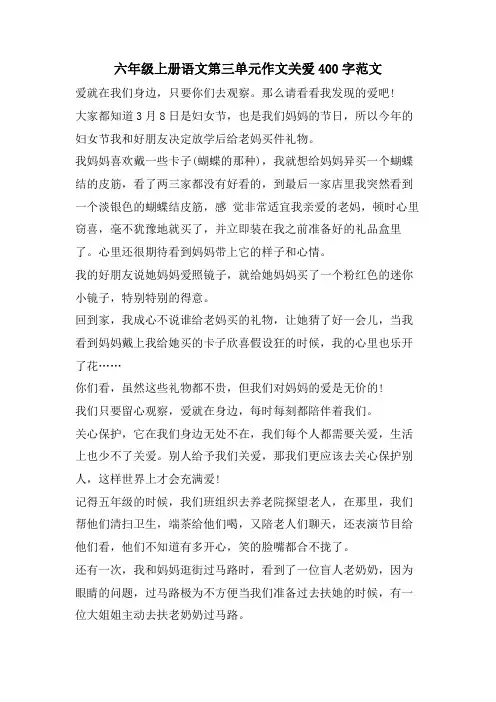 六年级上册语文第三单元作文关爱400字范文

爱就在我们身边，只要你们去观察。那么请看看我发现的爱吧！

大家都知道3月8日是妇女节，也是我们妈妈的节日，所以今年的妇女节我和好朋友决定放学后给老妈买件礼物。

我妈妈喜欢戴一些卡子(蝴蝶的那种)，我就想给妈妈异买一个蝴蝶结的皮筋，看了两三家都没有好看的，到最后一家店里我突然看到一个淡银色的蝴蝶结皮筋，感 觉非常适宜我亲爱的老妈，顿时心里窃喜，毫不犹豫地就买了，并立即装在我之前准备好的礼品盒里了。心里还很期待看到妈妈带上它的样子和心情。

我的好朋友说她妈妈爱照镜子，就给她妈妈买了一个粉红色的迷你小镜子，特别特别的得意。

回到家，我成心不说谁给老妈买的礼物，让她猜了好一会儿，当我看到妈妈戴上我给她买的卡子欣喜假设狂的时候，我的心里也乐开了花……

你们看，虽然这些礼物都不贵，但我们对妈妈的爱是无价的！

我们只要留心观察，爱就在身边，每时每刻都陪伴着我们。

关心保护，它在我们身边无处不在，我们每个人都需要关爱，生活上也少不了关爱。别人给予我们关爱，那我们更应该去关心保护别人，这样世界上才会充满爱！

记得五年级的时候，我们班组织去养老院探望老人，在那里，我们帮他们清扫卫生，端茶给他们喝，又陪老人们聊天，还表演节目给他们看，他们不知道有多开心，笑的脸嘴都合不拢了。

还有一次，我和妈妈逛街过马路时，看到了一位盲人老奶奶，因为眼睛的问题，过马路极为不方便当我们准备过去扶她的时候，有一位大姐姐主动去扶老奶奶过马路。